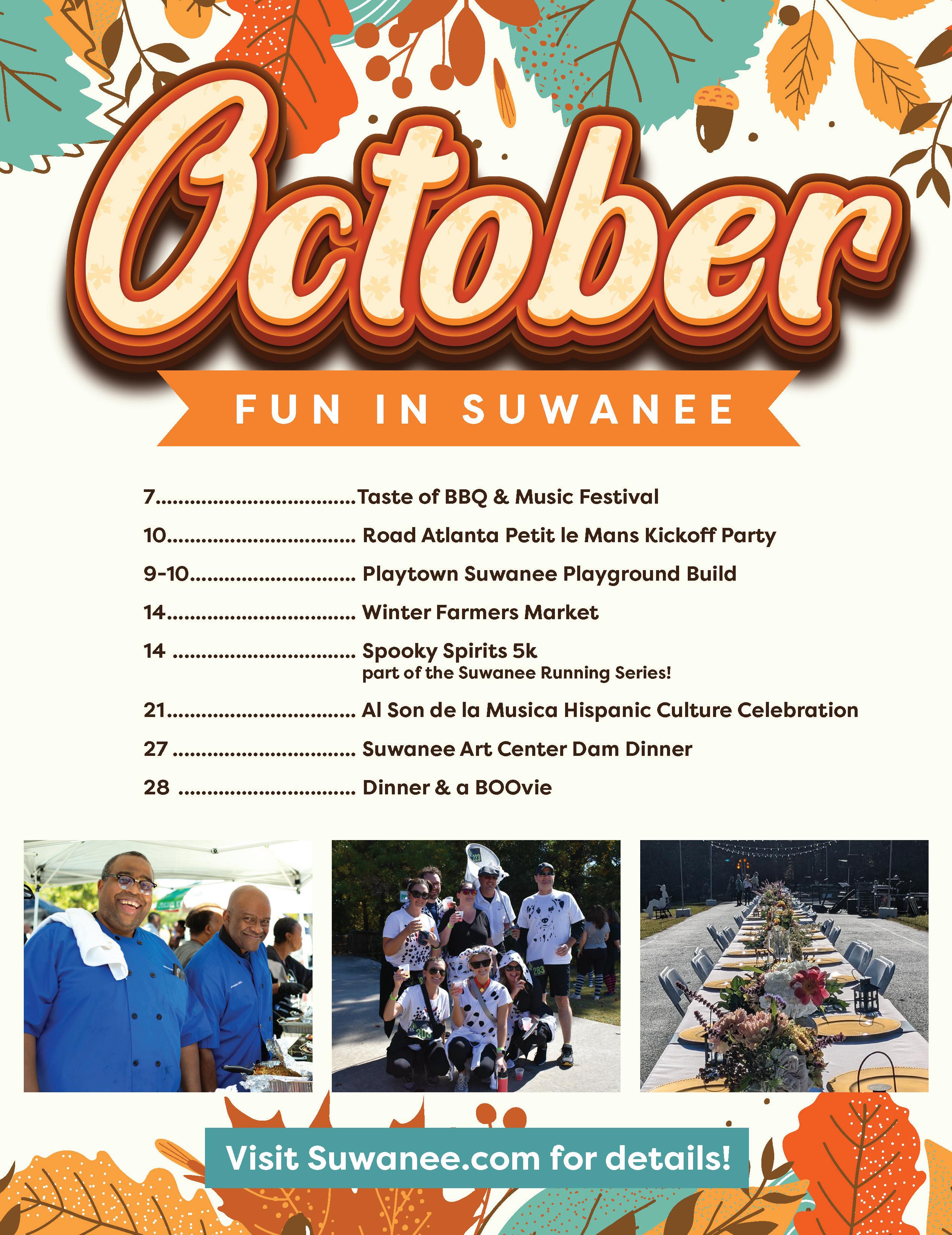 October

FUN IN SUWANEE

7 Taste of BBQ & Music Festival

10 Road Atlanta Petit le Mans Kickoff Party

9-10 Playtown Suwanee Playground Build

14 Winter Farmers Market

14 Spooky Spirits 5k
part of the Suwanee Running Series!

21 Al Son de la Musica Hispanic Culture Celebration

27 Suwanee Art Center Dam Dinner

28 Dinner & a BOOvie

Visit Suwanee.com for details!